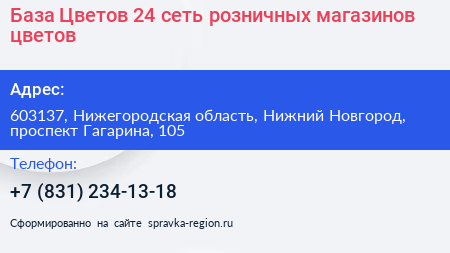 База Цветов 24 сеть розничных магазинов цветов

Адрес:

603137, Нижегородская область, Нижний Новгород, проспект Гагарина, 105

Телефон:

+7 (831) 234-13-18

Сформированно на сайте spravka-region.ru